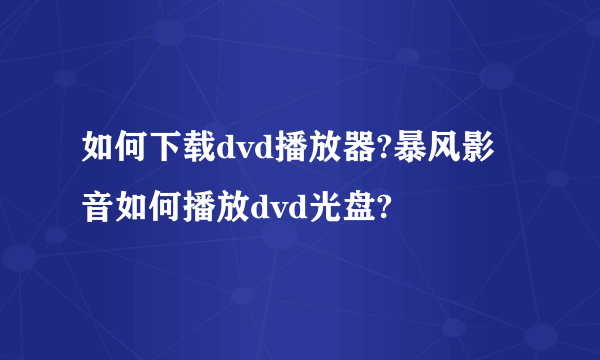 如何下载dvd播放器?暴风影音如何播放dvd光盘?